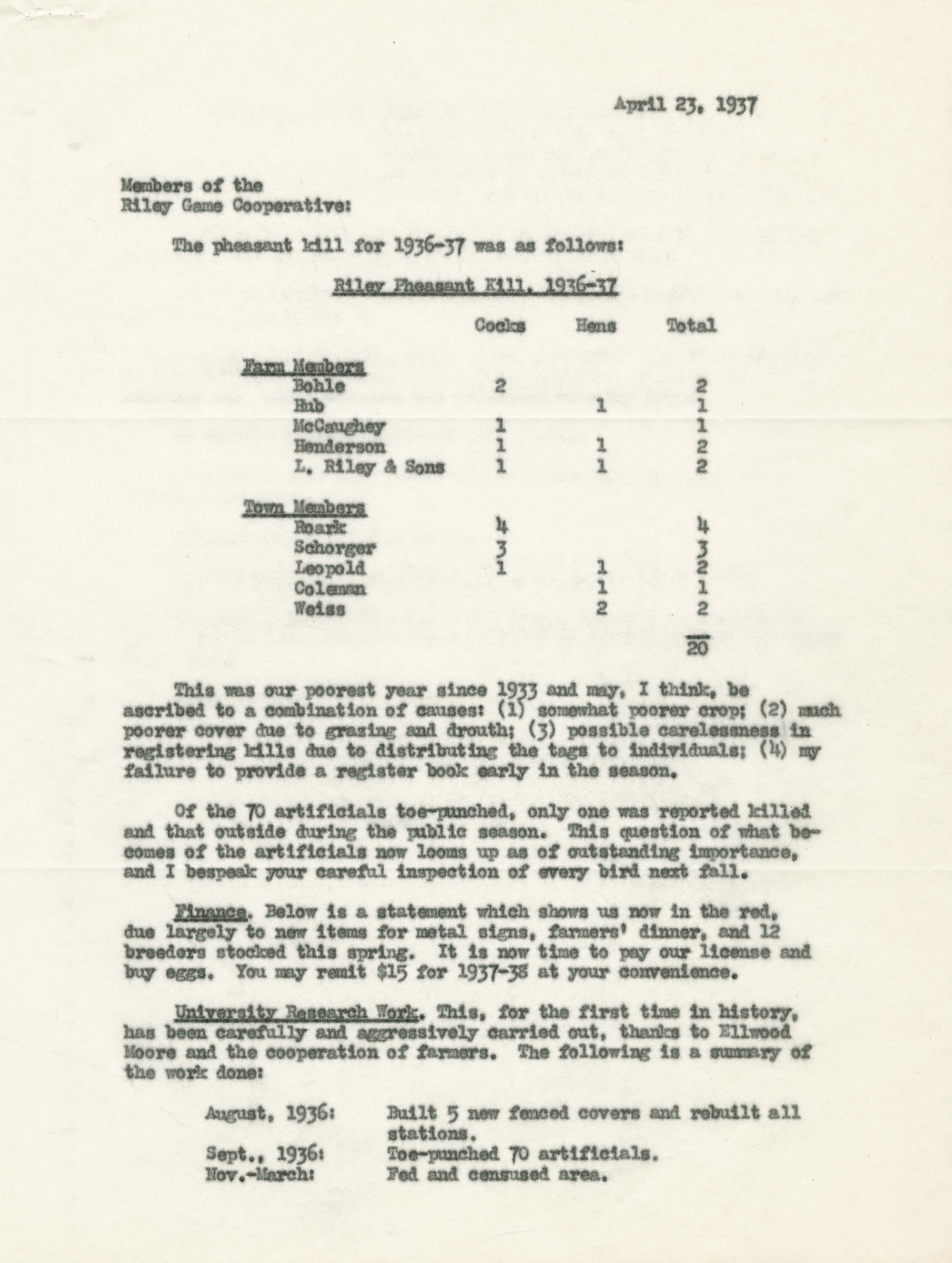 April 23, 1937

Members of the
Riley Game Cooperative:

The pheasant kill for 1936-37 was as follows:

Riley Pheasant Kill, 1936-37

| | Cocks | Hens | Total |
|---|---|---|---|
| Farm Members | | | |
| Bohle | 2 | | 2 |
| Hub | | 1 | 1 |
| McCaughey | 1 | | 1 |
| Henderson | 1 | 1 | 2 |
| L. Riley & Sons | 1 | 1 | 2 |
| Town Members | | | |
| Roark | 4 | | 4 |
| Schorger | 3 | | 3 |
| Leopold | 1 | 1 | 2 |
| Coleman | | 1 | 1 |
| Weiss | | 2 | 2 |
| | | | 20 |

This was our poorest year since 1933 and may, I think, be ascribed to a combination of causes: (1) somewhat poorer crop; (2) much poorer cover due to grazing and drouth; (3) possible carelessness in registering kills due to distributing the tags to individuals; (4) my failure to provide a register book early in the season.

Of the 70 artificials toe-punched, only one was reported killed and that outside during the public season. This question of what becomes of the artificials now looms up as of outstanding importance, and I bespeak your careful inspection of every bird next fall.

Finance. Below is a statement which shows us now in the red, due largely to new items for metal signs, farmers' dinner, and 12 breeders stocked this spring. It is now time to pay our license and buy eggs. You may remit $15 for 1937-38 at your convenience.

University Research Work. This, for the first time in history, has been carefully and aggressively carried out, thanks to Ellwood Moore and the cooperation of farmers. The following is a summary of the work done:

August, 1936: Built 5 new fenced covers and rebuilt all stations.
Sept., 1936: Toe-punched 70 artificials.
Nov.-March: Fed and censused area.